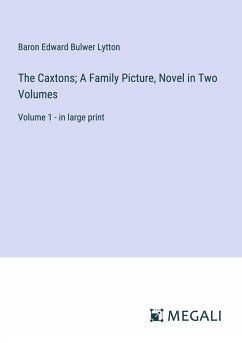 Baron Edward Bulwer Lytton

The Caxtons; A Family Picture, Novel in Two Volumes

Volume 1 - in large print

MEGALI